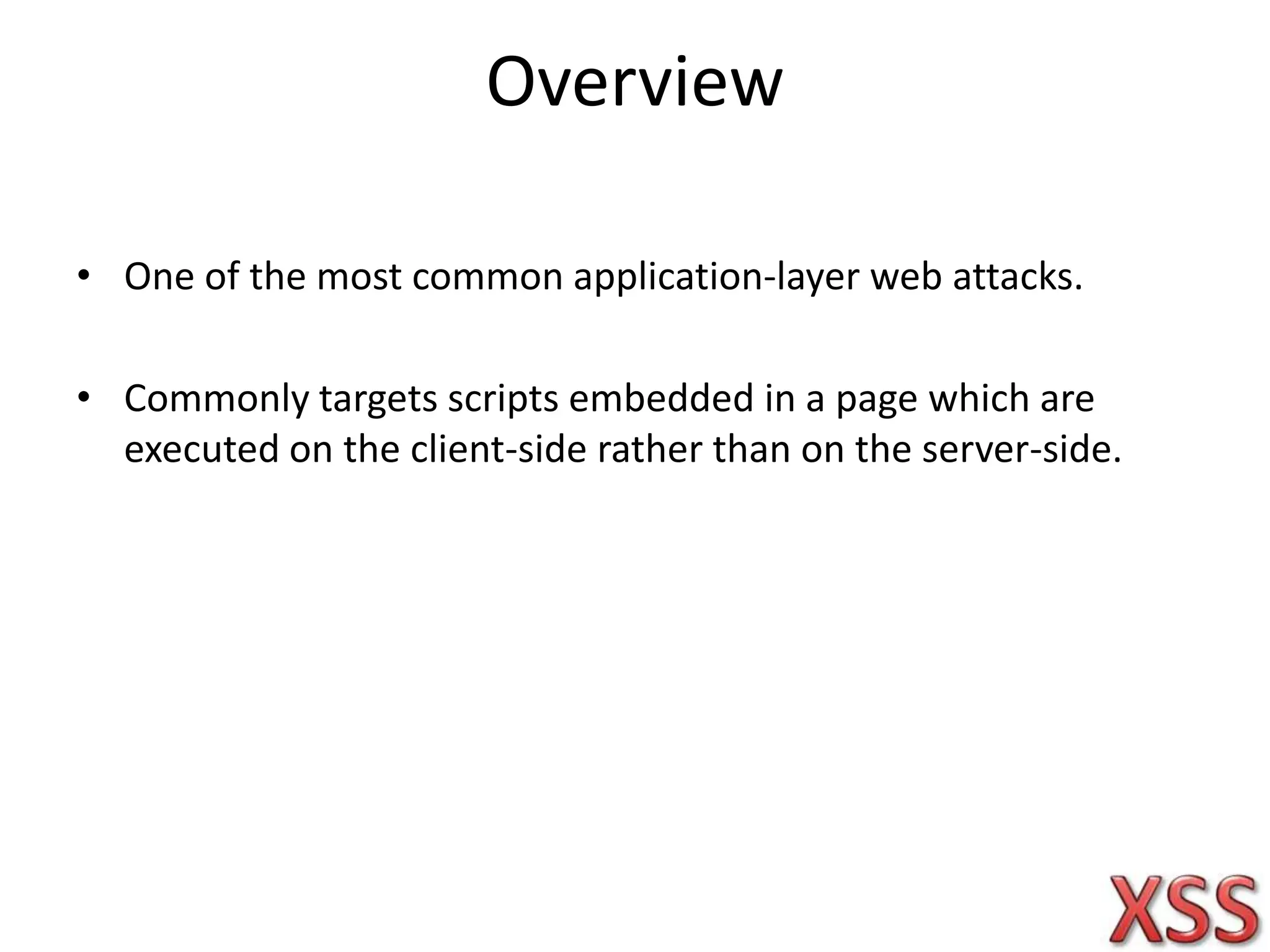 Overview

• One of the most common application-layer web attacks.

• Commonly targets scripts embedded in a page which are executed on the client-side rather than on the server-side.

XSS